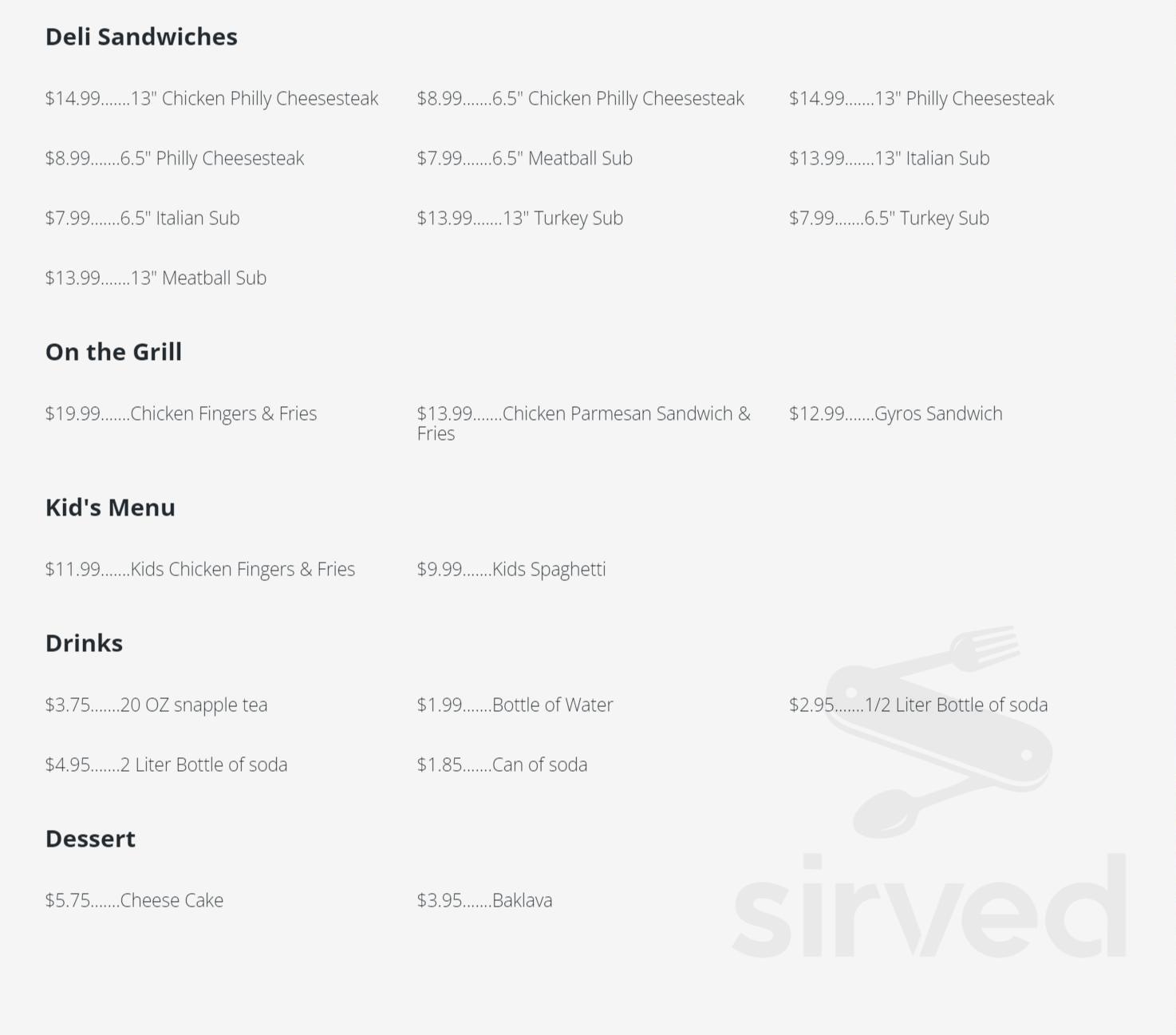 Deli Sandwiches

$14.99.......13" Chicken Philly Cheesesteak

$8.99.......6.5" Chicken Philly Cheesesteak

$14.99.......13" Philly Cheesesteak

$8.99.......6.5" Philly Cheesesteak

$7.99.......6.5" Meatball Sub

$13.99.......13" Italian Sub

$7.99.......6.5" Italian Sub

$13.99.......13" Turkey Sub

$7.99.......6.5" Turkey Sub

$13.99.......13" Meatball Sub

On the Grill

$19.99.......Chicken Fingers & Fries

$13.99.......Chicken Parmesan Sandwich & Fries

$12.99.......Gyros Sandwich

Kid's Menu

$11.99.......Kids Chicken Fingers & Fries

$9.99.......Kids Spaghetti

Drinks

$3.75.......20 OZ snapple tea

$1.99.......Bottle of Water

$2.95.......1/2 Liter Bottle of soda

$4.95.......2 Liter Bottle of soda

$1.85.......Can of soda

Dessert

$5.75.......Cheese Cake

$3.95.......Baklava

sirved